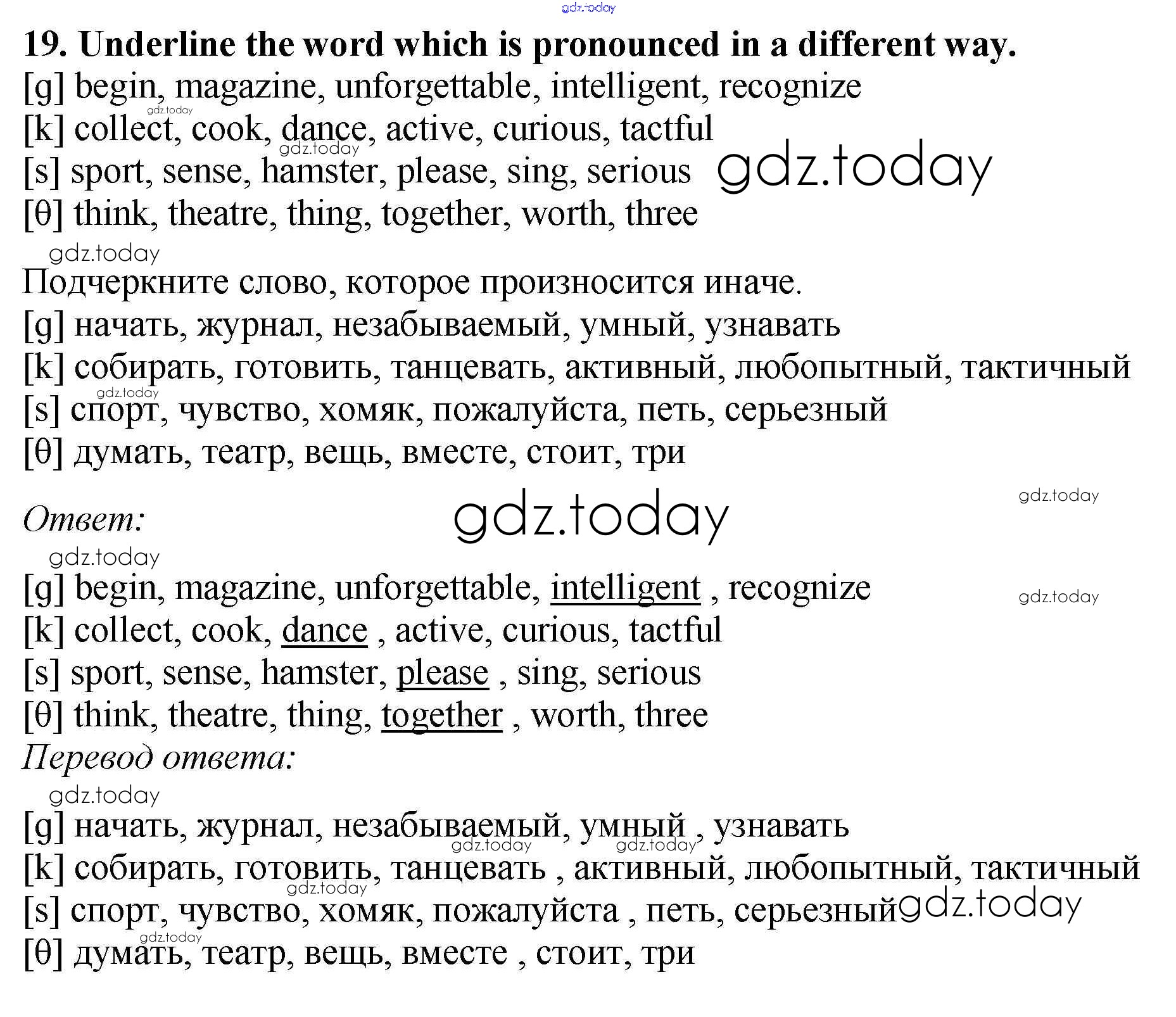 gdz.today
19. Underline the word which is pronounced in a different way.
[g] begin, magazine, unforgettable, intelligent, recognize
gdz.today
[k] collect, cook, dance, active, curious, tactful
gdz.today
[s] sport, sense, hamster, please, sing, serious gdz.today
[θ] think, theatre, thing, together, worth, three
gdz.today
Подчеркните слово, которое произносится иначе.
[g] начать, журнал, незабываемый, умный, узнавать
[k] собирать, готовить, танцевать, активный, любопытный, тактичный
gdz.today
[s] спорт, чувство, хомяк, пожалуйста, петь, серьезный
[θ] думать, театр, вещь, вместе, стоит, три

gdz.today
Ответ: gdz.today
gdz.today
[g] begin, magazine, unforgettable, intelligent , recognize
gdz.today
[k] collect, cook, dance , active, curious, tactful
[s] sport, sense, hamster, please , sing, serious
[θ] think, theatre, thing, together , worth, three
Перевод ответа:
gdz.today
[g] начать, журнал, незабываемый, умный , узнавать
gdz.today gdz.today
[k] собирать, готовить, танцевать , активный, любопытный, тактичный
gdz.today
[s] спорт, чувство, хомяк, пожалуйста , петь, серьезный gdz.today
gdz.today
[θ] думать, театр, вещь, вместе , стоит, три